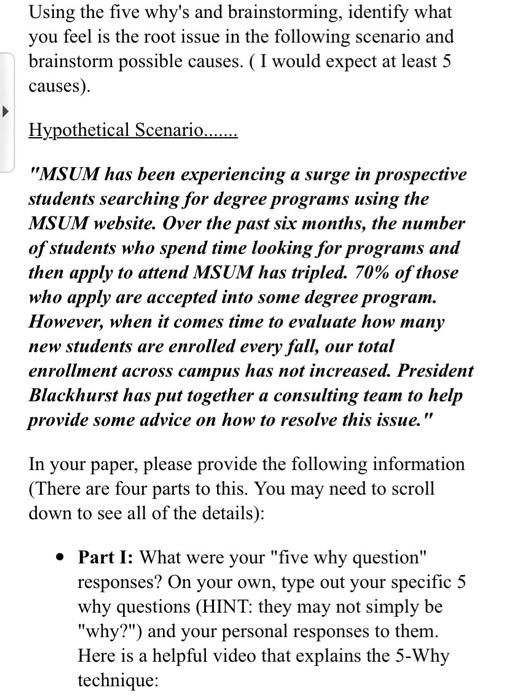 Using the five why's and brainstorming, identify what you feel is the root issue in the following scenario and brainstorm possible causes. ( I would expect at least 5 causes).

Hypothetical Scenario.......

"MSUM has been experiencing a surge in prospective students searching for degree programs using the MSUM website. Over the past six months, the number of students who spend time looking for programs and then apply to attend MSUM has tripled. 70% of those who apply are accepted into some degree program. However, when it comes time to evaluate how many new students are enrolled every fall, our total enrollment across campus has not increased. President Blackhurst has put together a consulting team to help provide some advice on how to resolve this issue."

In your paper, please provide the following information (There are four parts to this. You may need to scroll down to see all of the details):

• Part I: What were your "five why question" responses? On your own, type out your specific 5 why questions (HINT: they may not simply be "why?") and your personal responses to them. Here is a helpful video that explains the 5-Why technique: